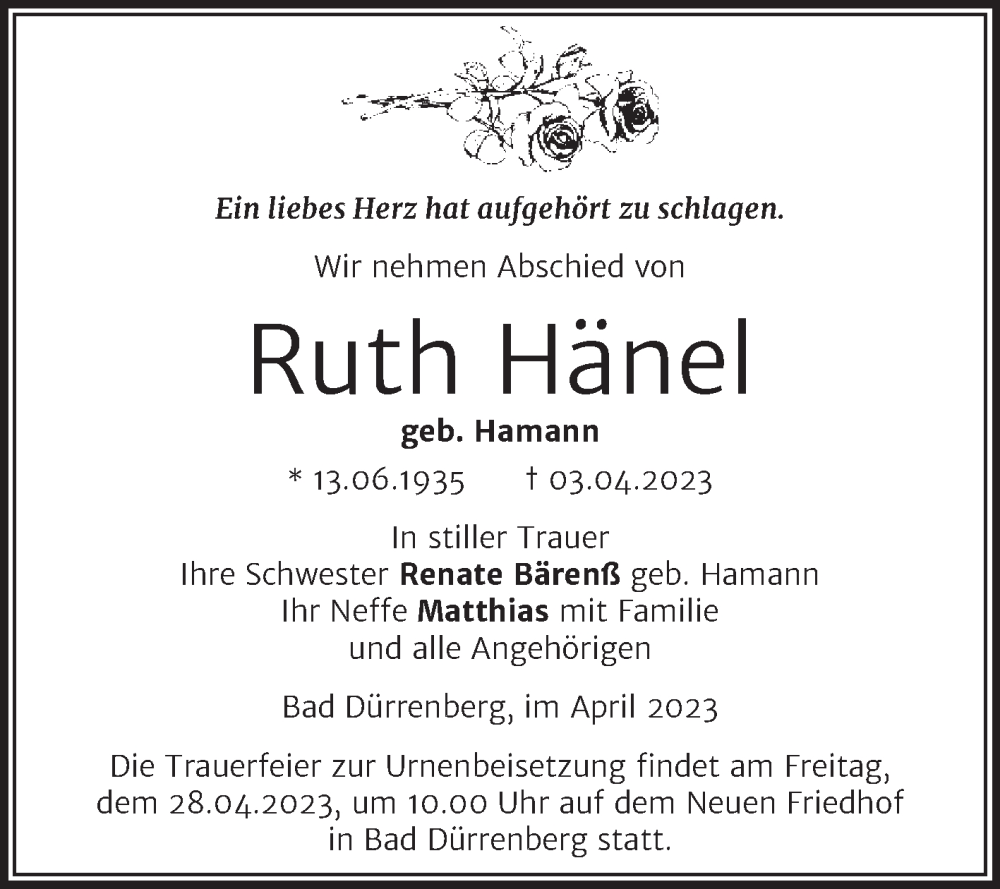 Ein liebes Herz hat aufgehört zu schlagen.

Wir nehmen Abschied von

Ruth Hänel

geb. Hamann

* 13.06.1935 † 03.04.2023

In stiller Trauer
Ihre Schwester Renate Bärenß geb. Hamann
Ihr Neffe Matthias mit Familie
und alle Angehörigen

Bad Dürrenberg, im April 2023

Die Trauerfeier zur Urnenbeisetzung findet am Freitag, dem 28.04.2023, um 10.00 Uhr auf dem Neuen Friedhof in Bad Dürrenberg statt.